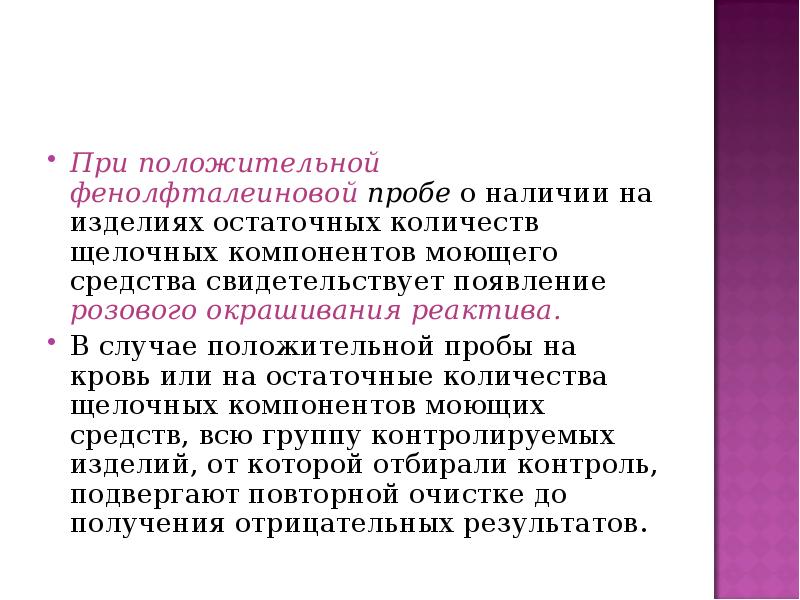 • При положительной фенолфталеиновой пробе о наличии на изделиях остаточных количеств щелочных компонентов моющего средства свидетельствует появление розового окрашивания реактива.

• В случае положительной пробы на кровь или на остаточные количества щелочных компонентов моющих средств, всю группу контролируемых изделий, от которой отбирали контроль, подвергают повторной очистке до получения отрицательных результатов.